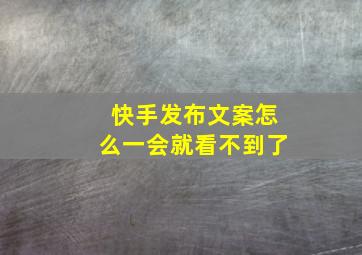 快手发布文案怎么一会就看不到了